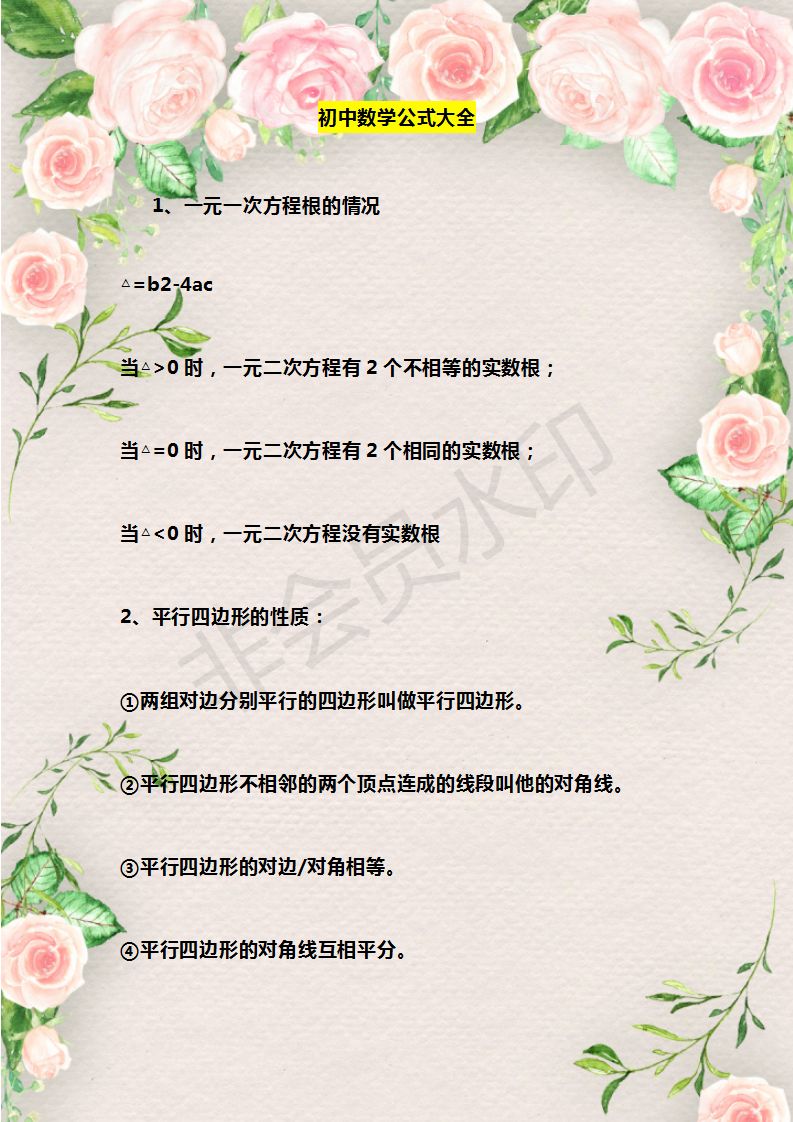 初中数学公式大全

1、一元一次方程根的情况

△=b2-4ac

当△>0时，一元二次方程有2个不相等的实数根；

当△=0时，一元二次方程有2个相同的实数根；

当△<0时，一元二次方程没有实数根

2、平行四边形的性质：

①两组对边分别平行的四边形叫做平行四边形。

②平行四边形不相邻的两个顶点连成的线段叫他的对角线。

③平行四边形的对边/对角相等。

④平行四边形的对角线互相平分。

非会员水印